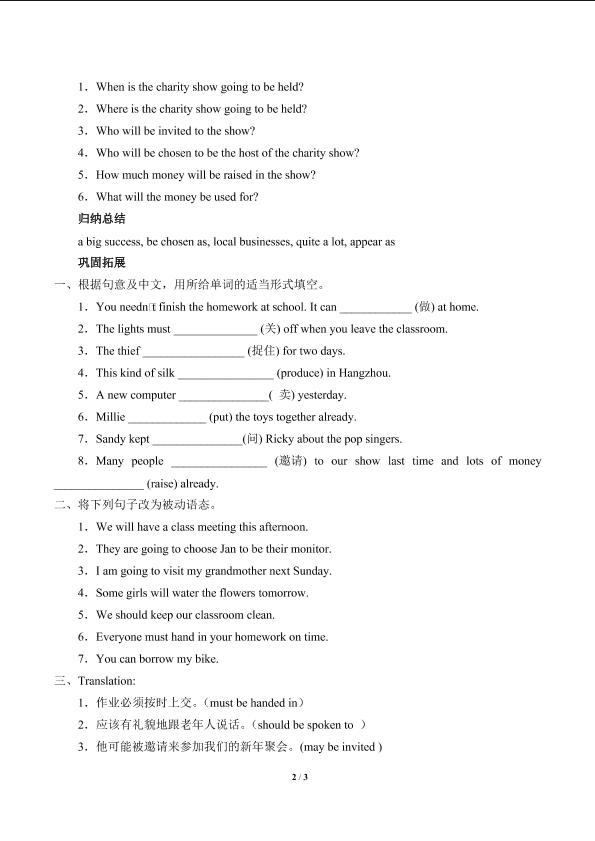 1．When is the charity show going to be held?

2．Where is the charity show going to be held?

3．Who will be invited to the show?

4．Who will be chosen to be the host of the charity show?

5．How much money will be raised in the show?

6．What will the money be used for?

归纳总结

a big success, be chosen as, local businesses, quite a lot, appear as

巩固拓展

一、根据句意及中文，用所给单词的适当形式填空。

1．You needn't finish the homework at school. It can ____ (做) at home.

2．The lights must ____ (关) off when you leave the classroom.

3．The thief ____ (捉住) for two days.

4．This kind of silk ____ (produce) in Hangzhou.

5．A new computer ____( 卖) yesterday.

6．Millie ____ (put) the toys together already.

7．Sandy kept ____(问) Ricky about the pop singers.

8．Many people ____ (邀请) to our show last time and lots of money ____ (raise) already.

二、将下列句子改为被动语态。

1．We will have a class meeting this afternoon.

2．They are going to choose Jan to be their monitor.

3．I am going to visit my grandmother next Sunday.

4．Some girls will water the flowers tomorrow.

5．We should keep our classroom clean.

6．Everyone must hand in your homework on time.

7．You can borrow my bike.

三、Translation:

1．作业必须按时上交。(must be handed in)

2．应该有礼貌地跟老年人说话。(should be spoken to )

3．他可能被邀请来参加我们的新年聚会。(may be invited )

2 / 3